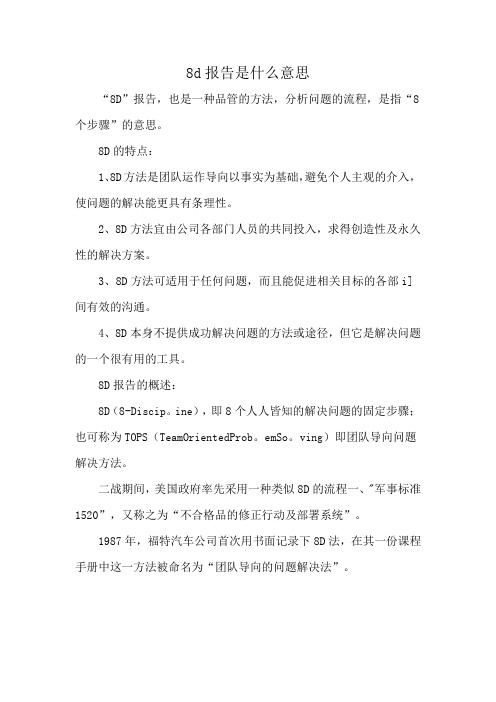 8d报告是什么意思

“8D”报告，也是一种品管的方法，分析问题的流程，是指“8个步骤”的意思。

8D的特点：

1、8D方法是团队运作导向以事实为基础，避免个人主观的介入，使问题的解决能更具有条理性。

2、8D方法宜由公司各部门人员的共同投入，求得创造性及永久性的解决方案。

3、8D方法可适用于任何问题，而且能促进相关目标的各部i]间有效的沟通。

4、8D本身不提供成功解决问题的方法或途径，但它是解决问题的一个很有用的工具。

8D报告的概述：

8D（8-Discip。ine），即8个人人皆知的解决问题的固定步骤；也可称为TOPS（TeamOrientedProb。emSo。ving）即团队导向问题解决方法。

二战期间，美国政府率先采用一种类似8D的流程一、"军事标准1520”，又称之为“不合格品的修正行动及部署系统”。

1987年，福特汽车公司首次用书面记录下8D法，在其一份课程手册中这一方法被命名为“团队导向的问题解决法”。